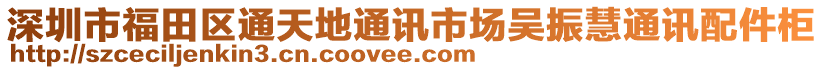 深圳市福田区通天地通讯市场吴振慧通讯配件柜
http://szceciljenkin3.cn.coovee.com